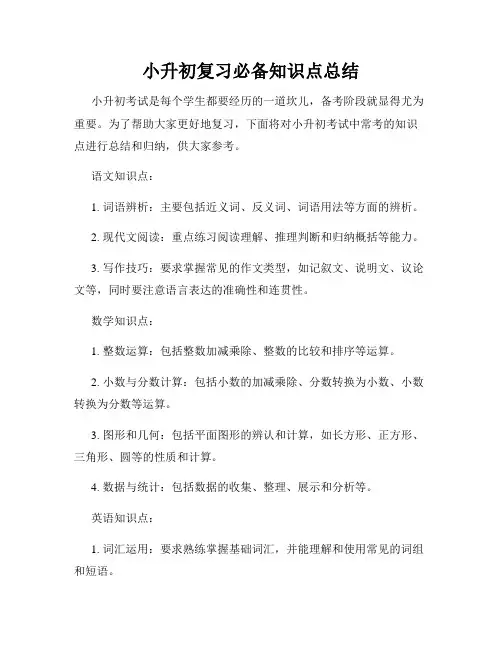 小升初复习必备知识点总结

小升初考试是每个学生都要经历的一道坎儿，备考阶段就显得尤为重要。为了帮助大家更好地复习，下面将对小升初考试中常考的知识点进行总结和归纳，供大家参考。

语文知识点：

1. 词语辨析：主要包括近义词、反义词、词语用法等方面的辨析。

2. 现代文阅读：重点练习阅读理解、推理判断和归纳概括等能力。

3. 写作技巧：要求掌握常见的作文类型，如记叙文、说明文、议论文等，同时要注意语言表达的准确性和连贯性。

数学知识点：

1. 整数运算：包括整数加减乘除、整数的比较和排序等运算。

2. 小数与分数计算：包括小数的加减乘除、分数转换为小数、小数转换为分数等运算。

3. 图形和几何：包括平面图形的辨认和计算，如长方形、正方形、三角形、圆等的性质和计算。

4. 数据与统计：包括数据的收集、整理、展示和分析等。

英语知识点：

1. 词汇运用：要求熟练掌握基础词汇，并能理解和使用常见的词组和短语。